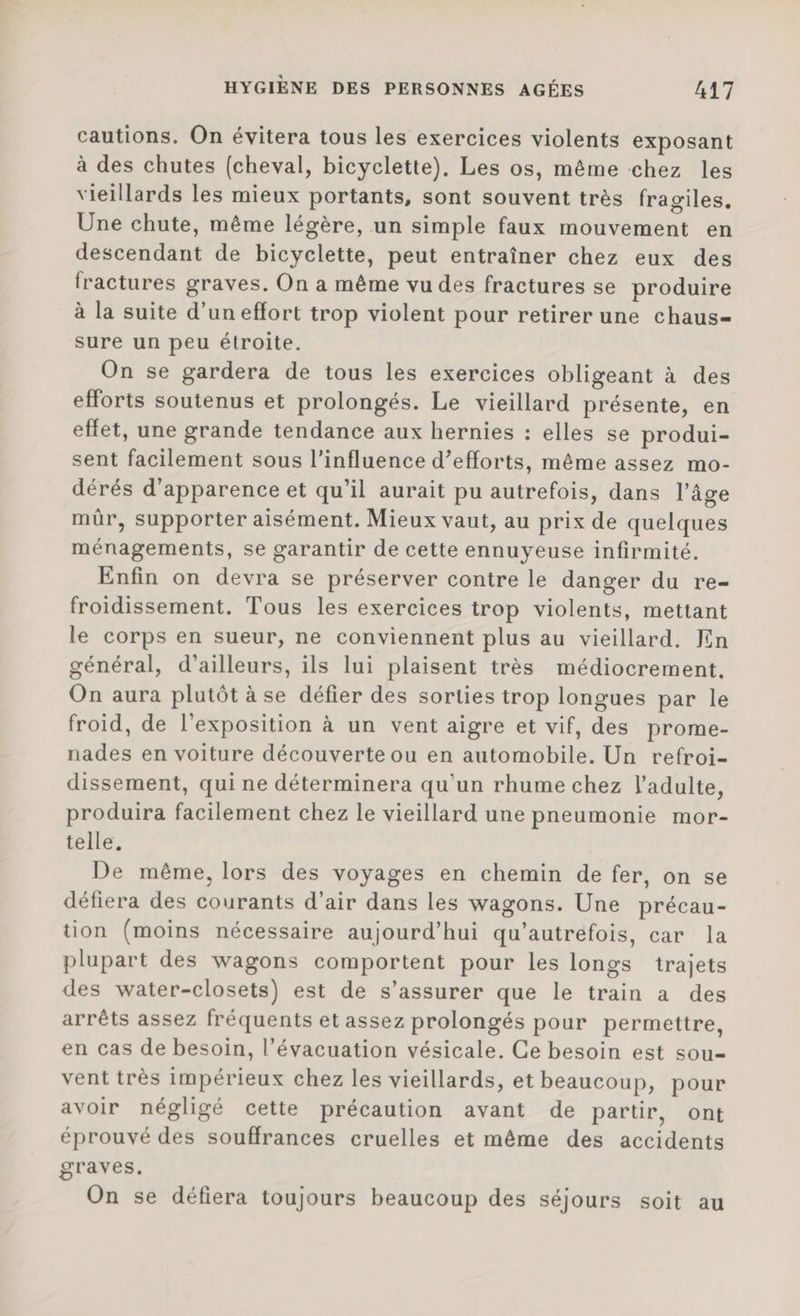 HYGIÈNE DES PERSONNES AGÉES 417

cautions. On évitera tous les exercices violents exposant à des chutes (cheval, bicyclette). Les os, même chez les vieillards les mieux portants, sont souvent très fragiles. Une chute, même légère, un simple faux mouvement en descendant de bicyclette, peut entraîner chez eux des fractures graves. On a même vu des fractures se produire à la suite d'un effort trop violent pour retirer une chaussure un peu étroite.

On se gardera de tous les exercices obligeant à des efforts soutenus et prolongés. Le vieillard présente, en effet, une grande tendance aux hernies : elles se produisent facilement sous l'influence d'efforts, même assez modérés d'apparence et qu'il aurait pu autrefois, dans l'âge mûr, supporter aisément. Mieux vaut, au prix de quelques ménagements, se garantir de cette ennuyeuse infirmité.

Enfin on devra se préserver contre le danger du refroidissement. Tous les exercices trop violents, mettant le corps en sueur, ne conviennent plus au vieillard. En général, d'ailleurs, ils lui plaisent très médiocrement. On aura plutôt à se défier des sorties trop longues par le froid, de l'exposition à un vent aigre et vif, des promenades en voiture découverte ou en automobile. Un refroidissement, qui ne déterminera qu'un rhume chez l'adulte, produira facilement chez le vieillard une pneumonie mortelle.

De même, lors des voyages en chemin de fer, on se défiera des courants d'air dans les wagons. Une précaution (moins nécessaire aujourd'hui qu'autrefois, car la plupart des wagons comportent pour les longs trajets des water-closets) est de s'assurer que le train a des arrêts assez fréquents et assez prolongés pour permettre, en cas de besoin, l'évacuation vésicale. Ce besoin est souvent très impérieux chez les vieillards, et beaucoup, pour avoir négligé cette précaution avant de partir, ont éprouvé des souffrances cruelles et même des accidents graves.

On se défiera toujours beaucoup des séjours soit au